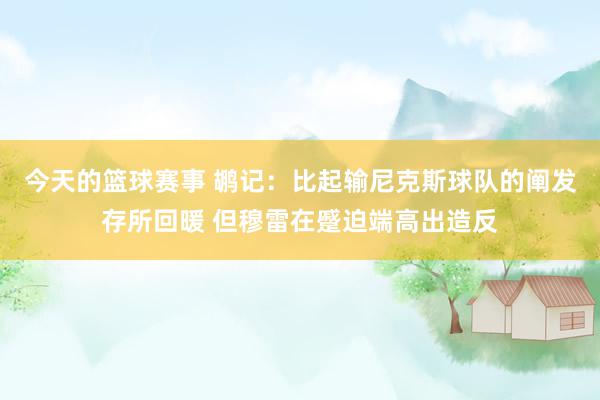 今天的篮球赛事 鹕记：比起输尼克斯球队的阐发存所回暖 但穆雷在蹙迫端高出造反